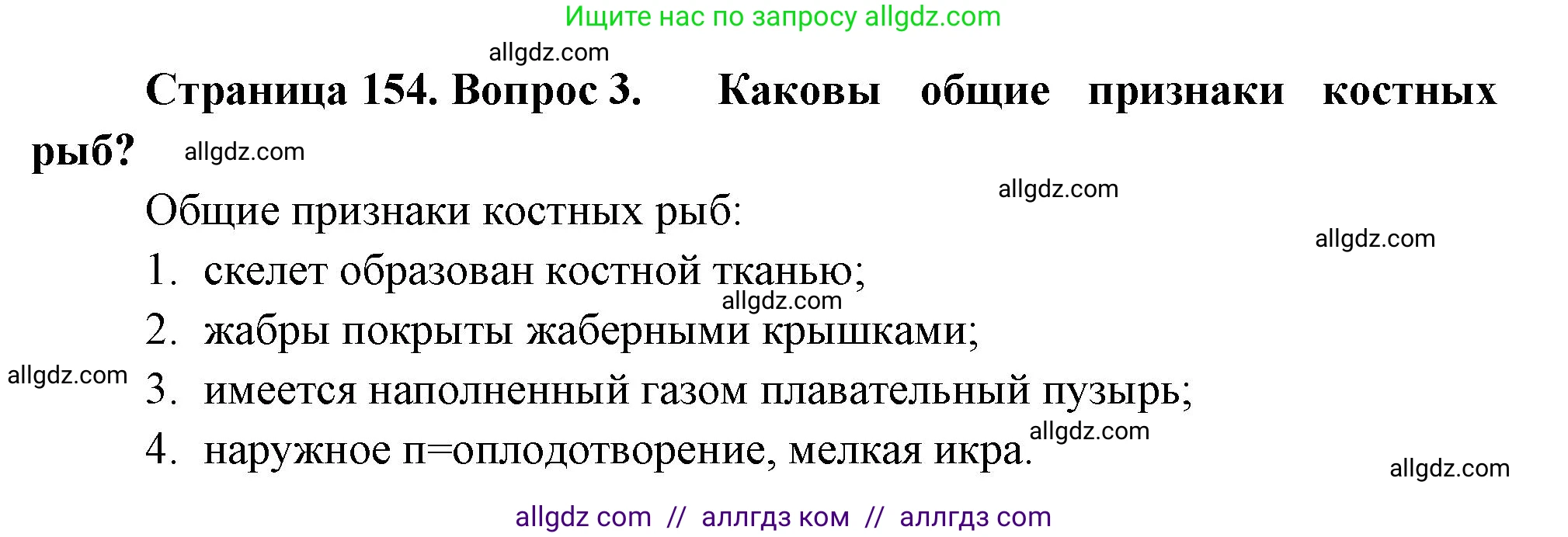 Ищите нас по запросу allgdz.com

allgdz.com

**Страница 154. Вопрос 3. Каковы общие признаки костных рыб?** allgdz.com

allgdz.com

Общие признаки костных рыб:

allgdz.com

1. скелет образован костной тканью;

allgdz.com

2. жабры покрыты жаберными крышками;

allgdz.com

3. имеется наполненный газом плавательный пузырь;

allgdz.com

4. наружное п=оплодотворение, мелкая икра.

allgdz.com

allgdz com // аллгдз ком // аллгдз com